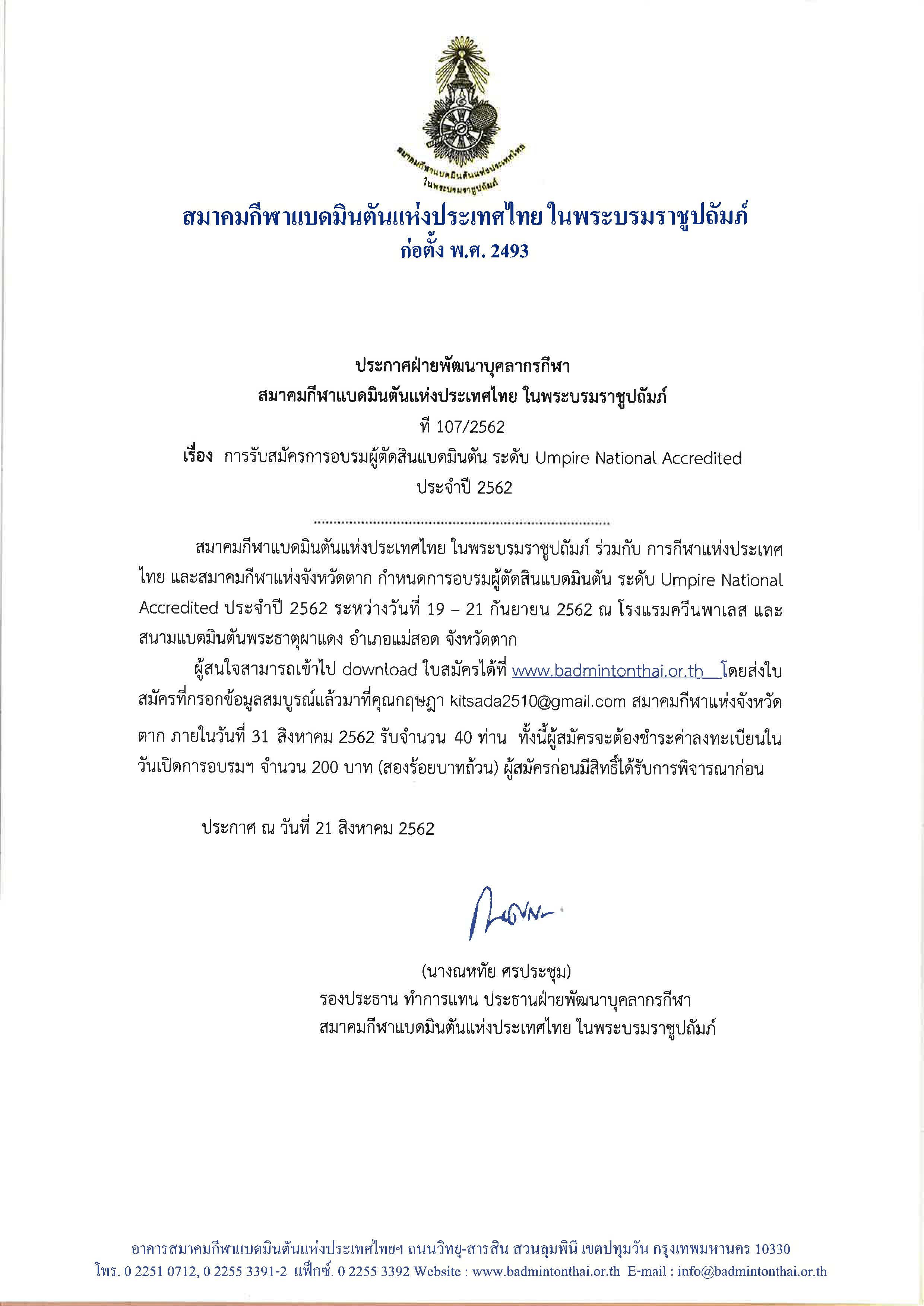 สมาคมกีฬาแบดมินตันแห่งประเทศไทย ในพระบรมราชูปถัมภ์

สมาคมกีฬาแบดมินตันแห่งประเทศไทย ในพระบรมราชูปถัมภ์
ก่อตั้ง พ.ศ. 2493

ประกาศฝ่ายพัฒนาบุคลากรกีฬา
สมาคมกีฬาแบดมินตันแห่งประเทศไทย ในพระบรมราชูปถัมภ์
ที่ 107/2562
เรื่อง การรับสมัครการอบรมผู้ตัดสินแบดมินตัน ระดับ Umpire National Accredited ประจำปี 2562

สมาคมกีฬาแบดมินตันแห่งประเทศไทย ในพระบรมราชูปถัมภ์ ร่วมกับ การกีฬาแห่งประเทศไทย และสมาคมกีฬาแห่งจังหวัดตาก กำหนดการอบรมผู้ตัดสินแบดมินตัน ระดับ Umpire National Accredited ประจำปี 2562 ระหว่างวันที่ 19 – 21 กันยายน 2562 ณ โรงแรมควีนพาเลส และสนามแบดมินตันพระธาตุผาแดง อำเภอแม่สอด จังหวัดตาก

ผู้สนใจสามารถเข้าไป download ใบสมัครได้ที่ www.badmintonthai.or.th โดยส่งใบสมัครที่กรอกข้อมูลสมบูรณ์แล้วมาที่คุณกฤษฎา kitsada2510@gmail.com สมาคมกีฬาแห่งจังหวัดตาก ภายในวันที่ 31 สิงหาคม 2562 รับจำนวน 40 ท่าน ทั้งนี้ผู้สมัครจะต้องชำระค่าลงทะเบียนในวันเปิดการอบรมฯ จำนวน 200 บาท (สองร้อยบาทถ้วน) ผู้สมัครก่อนมีสิทธิ์ได้รับการพิจารณาก่อน

ประกาศ ณ วันที่ 21 สิงหาคม 2562

(นางณหทัย ศรประชุม)
รองประธาน ทำการแทน ประธานฝ่ายพัฒนาบุคลากรกีฬา
สมาคมกีฬาแบดมินตันแห่งประเทศไทย ในพระบรมราชูปถัมภ์

อาคารสมาคมกีฬาแบดมินตันแห่งประเทศไทยฯ ถนนวิทยุ-สารสิน สวนลุมพินี เขตปทุมวัน กรุงเทพมหานคร 10330
โทร. 0 2251 0712, 0 2255 3391-2 แฟ็กซ์. 0 2255 3392 Website : www.badmintonthai.or.th E-mail : info@badmintonthai.or.th